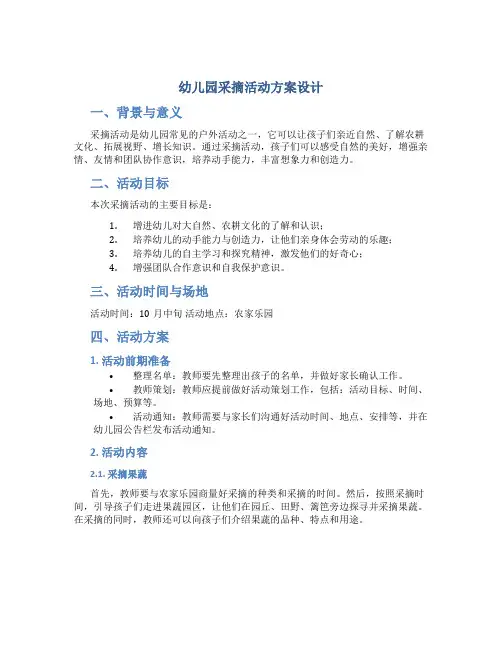 幼儿园采摘活动方案设计

一、背景与意义

采摘活动是幼儿园常见的户外活动之一，它可以让孩子们亲近自然、了解农耕文化、拓展视野、增长知识。通过采摘活动，孩子们可以感受自然的美好，增强亲情、友情和团队协作意识，培养动手能力，丰富想象力和创造力。

二、活动目标

本次采摘活动的主要目标是：

1. 增进幼儿对大自然、农耕文化的了解和认识；
2. 培养幼儿的动手能力与创造力，让他们亲身体会劳动的乐趣；
3. 培养幼儿的自主学习和探究精神，激发他们的好奇心；
4. 增强团队合作意识和自我保护意识。

三、活动时间与场地

活动时间：10 月中旬 活动地点：农家乐园

四、活动方案

1. 活动前期准备

• 整理名单：教师要先整理出孩子的名单，并做好家长确认工作。
• 教师策划：教师应提前做好活动策划工作，包括：活动目标、时间、场地、预算等。
• 活动通知：教师需要与家长们沟通好活动时间、地点、安排等，并在幼儿园公告栏发布活动通知。

2. 活动内容

2.1. 采摘果蔬

首先，教师要与农家乐园商量好采摘的种类和采摘的时间。然后，按照采摘时间，引导孩子们走进果蔬园区，让他们在园丘、田野、篱笆旁边探寻并采摘果蔬。在采摘的同时，教师还可以向孩子们介绍果蔬的品种、特点和用途。